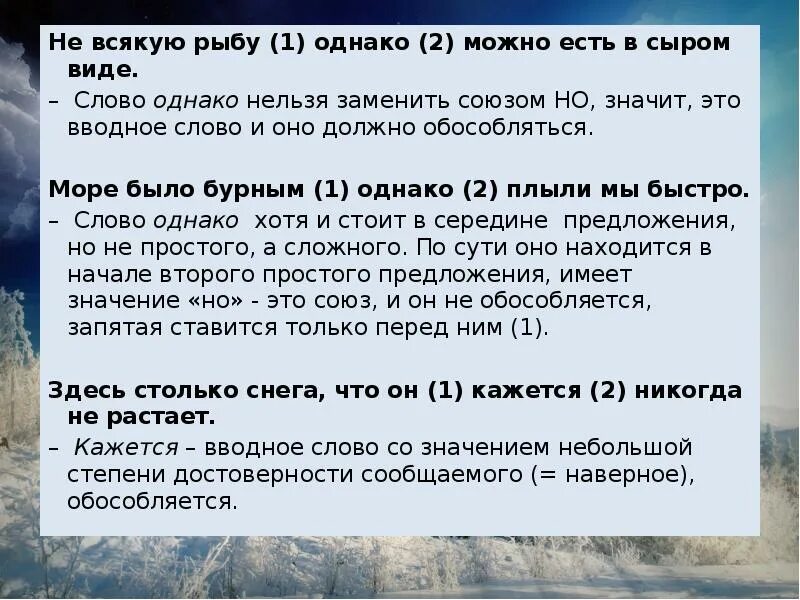 Не всякую рыбу (1) однако (2) можно есть в сыром виде.
– Слово однако нельзя заменить союзом НО, значит, это вводное слово и оно должно обособляться.

Море было бурным (1) однако (2) плыли мы быстро.
– Слово однако хотя и стоит в середине предложения, но не простого, а сложного. По сути оно находится в начале второго простого предложения, имеет значение «но» - это союз, и он не обособляется, запятая ставится только перед ним (1).

Здесь столько снега, что он (1) кажется (2) никогда не растает.
– Кажется – вводное слово со значением небольшой степени достоверности сообщаемого (= наверное), обособляется.